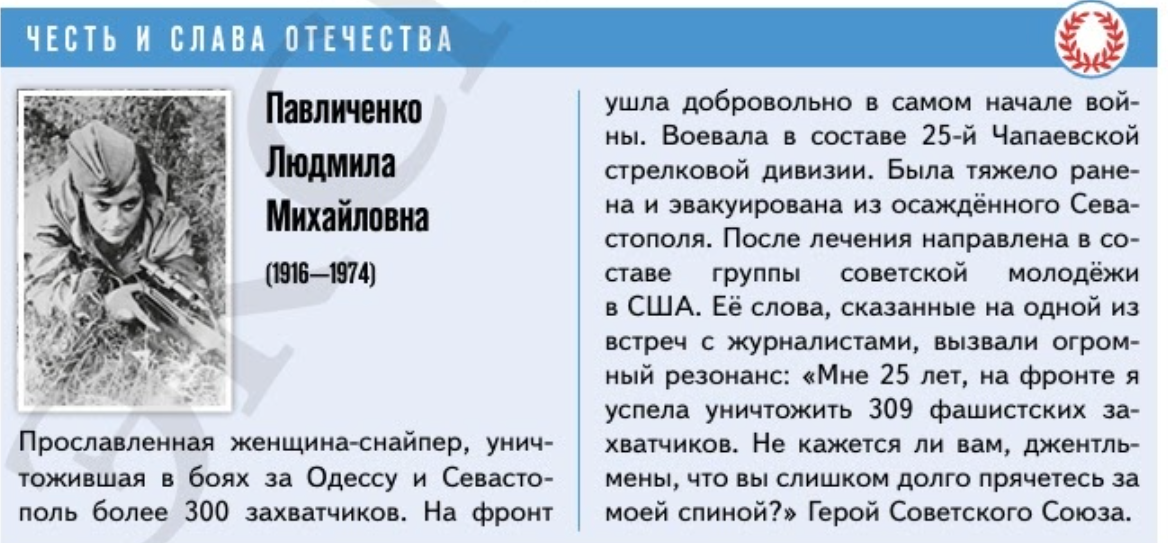 ЧЕСТЬ И СЛАВА ОТЕЧЕСТВА

Павличенко
Людмила
Михайловна

(1916—1974)

Прославленная женщина-снайпер, уничтожившая в боях за Одессу и Севастополь более 300 захватчиков. На фронт ушла добровольно в самом начале войны. Воевала в составе 25-й Чапаевской стрелковой дивизии. Была тяжело ранена и эвакуирована из осаждённого Севастополя. После лечения направлена в составе группы советской молодёжи в США. Её слова, сказанные на одной из встреч с журналистами, вызвали огромный резонанс: «Мне 25 лет, на фронте я успела уничтожить 309 фашистских захватчиков. Не кажется ли вам, джентльмены, что вы слишком долго прячетесь за моей спиной?» Герой Советского Союза.